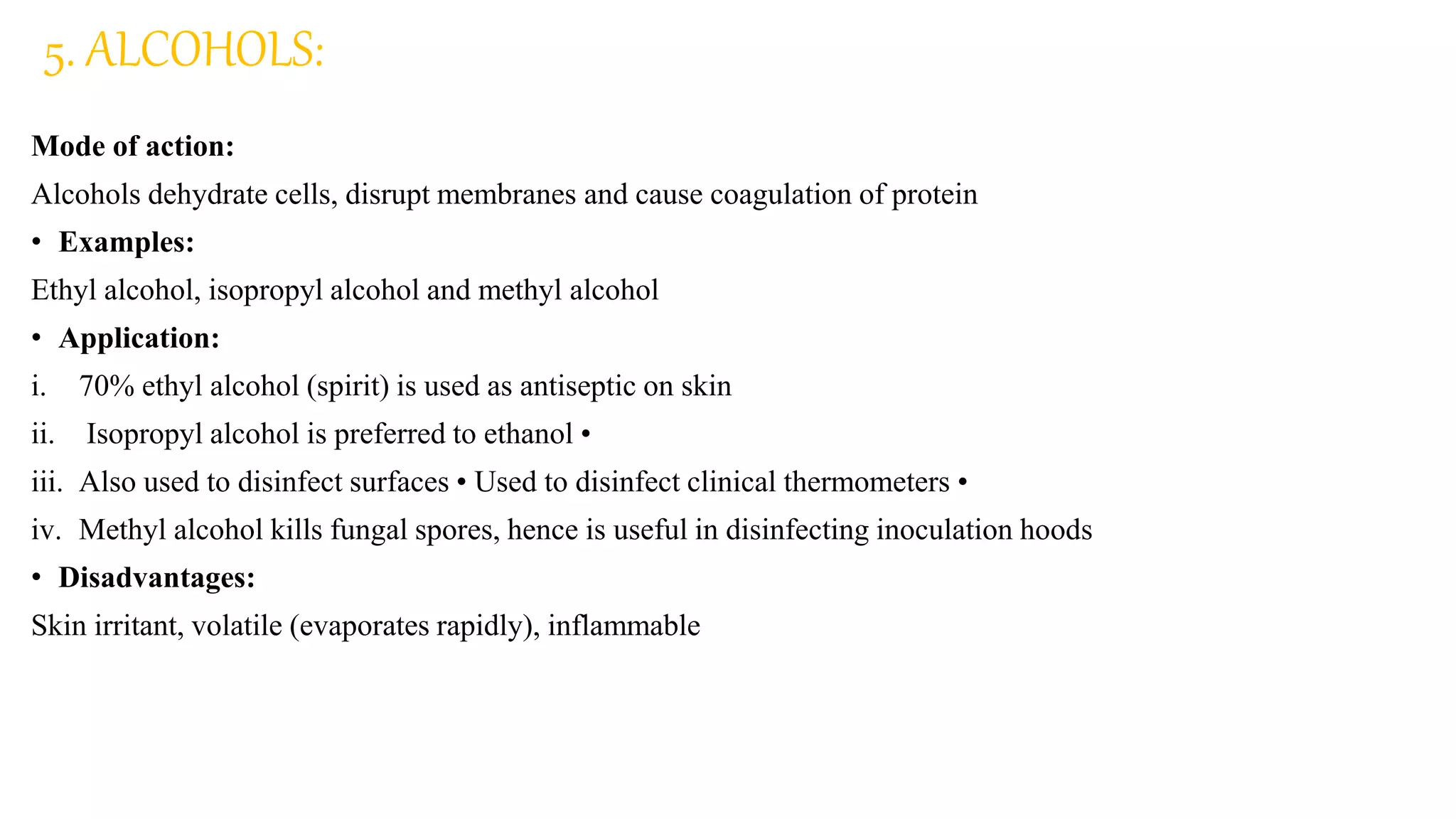 5. ALCOHOLS:

Mode of action:

Alcohols dehydrate cells, disrupt membranes and cause coagulation of protein

• Examples:

Ethyl alcohol, isopropyl alcohol and methyl alcohol

• Application:

i. 70% ethyl alcohol (spirit) is used as antiseptic on skin

ii. Isopropyl alcohol is preferred to ethanol •

iii. Also used to disinfect surfaces • Used to disinfect clinical thermometers •

iv. Methyl alcohol kills fungal spores, hence is useful in disinfecting inoculation hoods

• Disadvantages:

Skin irritant, volatile (evaporates rapidly), inflammable